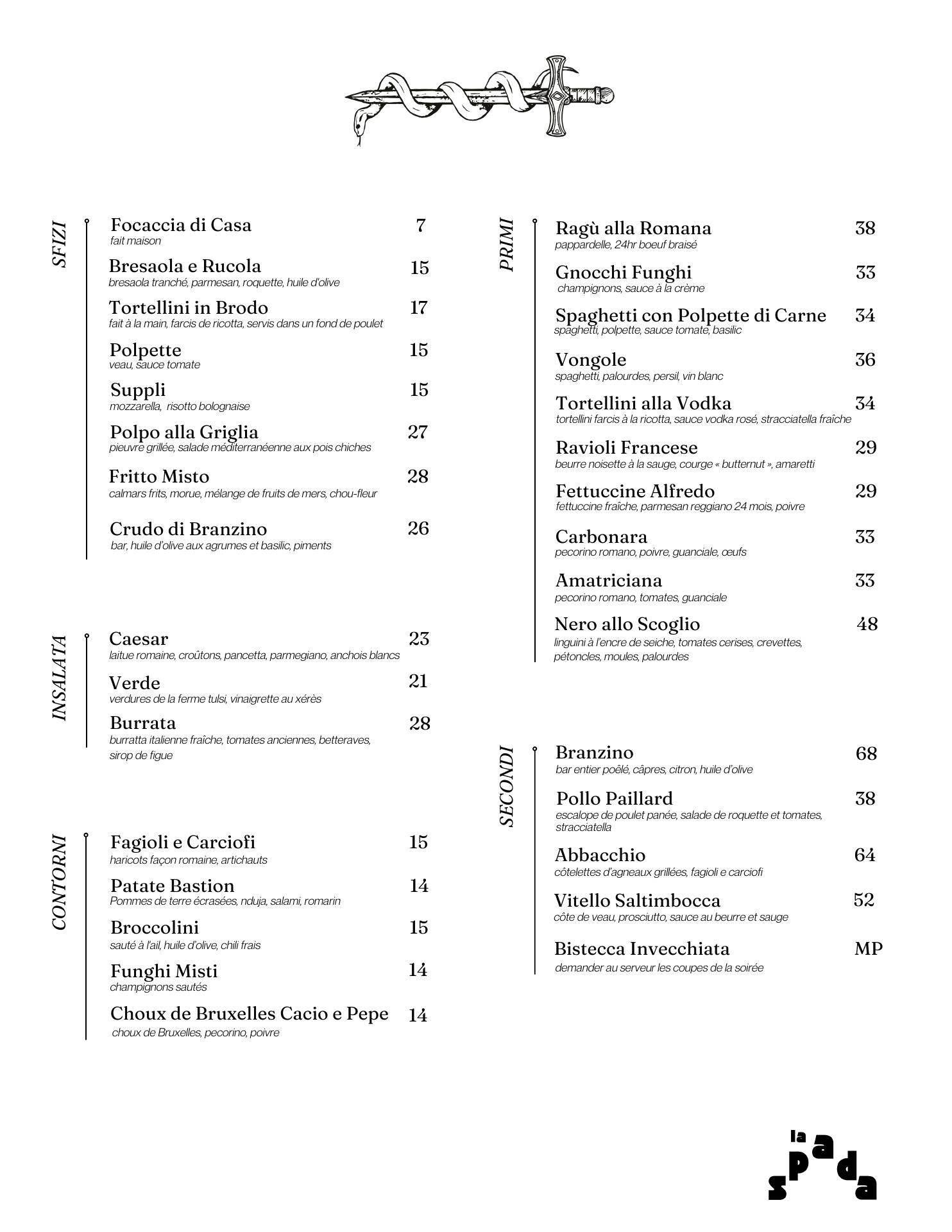 SFIZI

Focaccia di Casa 7
fait maison

Bresaola e Rucola 15
bresaola tranché, parmesan, roquette, huile d'olive

Tortellini in Brodo 17
fait à la main, farcis de ricotta, servis dans un fond de poulet

Polpette 15
veau, sauce tomate

Suppli 15
mozzarella, risotto bolognaise

Polpo alla Griglia 27
pieuvre grillée, salade méditerranéenne aux pois chiches

Fritto Misto 28
calmars frits, morue, mélange de fruits de mers, chou-fleur

Crudo di Branzino 26
bar, huile d'olive aux agrumes et basilic, piments

INSALATA

Caesar 23
laitue romaine, croûtons, pancetta, parmegiano, anchois blancs

Verde 21
verdures de la ferme tulsi, vinaigrette au xérès

Burrata 28
burratta italienne fraîche, tomates anciennes, betteraves, sirop de figue

CONTORNI

Fagioli e Carciofi 15
haricots façon romaine, artichauts

Patate Bastion 14
Pommes de terre écrasées, nduja, salami, romarin

Broccolini 15
sauté à l'ail, huile d'olive, chili frais

Funghi Misti 14
champignons sautés

Choux de Bruxelles Cacio e Pepe 14
choux de Bruxelles, pecorino, poivre

PRIMI

Ragù alla Romana 38
pappardelle, 24hr boeuf braisé

Gnocchi Funghi 33
champignons, sauce à la crème

Spaghetti con Polpette di Carne 34
spaghetti, polpette, sauce tomate, basilic

Vongole 36
spaghetti, palourdes, persil, vin blanc

Tortellini alla Vodka 34
tortellini farcis à la ricotta, sauce vodka rosé, stracciatella fraîche

Ravioli Francese 29
beurre noisette à la sauge, courge « butternut », amaretti

Fettuccine Alfredo 29
fettuccine fraîche, parmesan reggiano 24 mois, poivre

Carbonara 33
pecorino romano, poivre, guanciale, œufs

Amatriciana 33
pecorino romano, tomates, guanciale

Nero allo Scoglio 48
linguini à l'encre de seiche, tomates cerises, crevettes, pétoncles, moules, palourdes

SECONDI

Branzino 68
bar entier poêlé, câpres, citron, huile d'olive

Pollo Paillard 38
escalope de poulet panée, salade de roquette et tomates, stracciatella

Abbacchio 64
côtelettes d'agneaux grillées, fagioli e carciofi

Vitello Saltimbocca 52
côte de veau, prosciutto, sauce au beurre et sauge

Bistecca Invecchiata MP
demander au serveur les coupes de la soirée

la spada